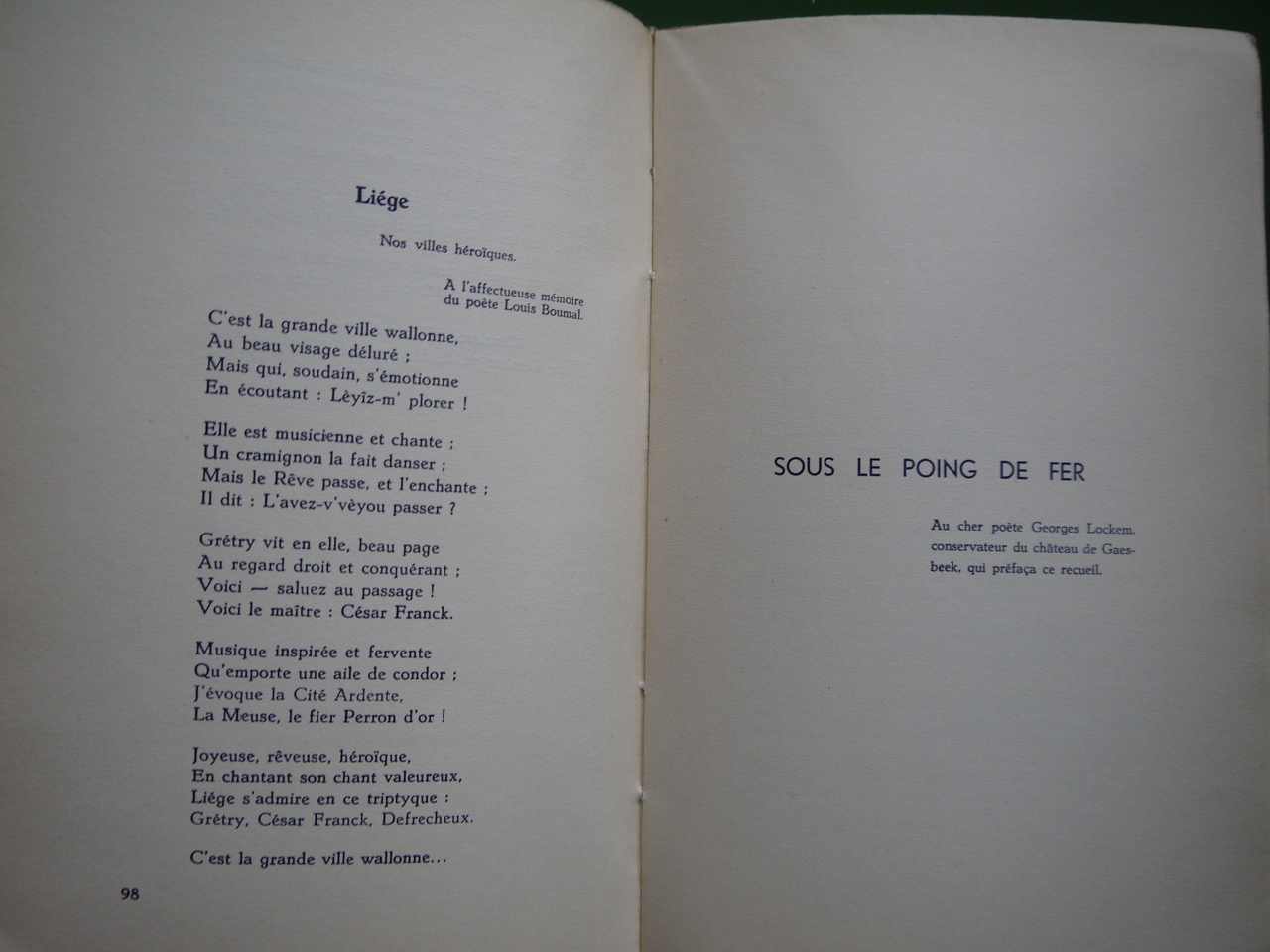 Liége

Nos villes héroïques.

A l'affectueuse mémoire du poète Louis Boumal.

C'est la grande ville wallonne,
Au beau visage déluré ;
Mais qui, soudain, s'émotionne
En écoutant : Lèyîz-m' plorer !

Elle est musicienne et chante ;
Un cramignon la fait danser ;
Mais le Rêve passe, et l'enchante ;
Il dit : L'avez-v'vèyou passer ?

Grétry vit en elle, beau page
Au regard droit et conquérant ;
Voici — saluez au passage !
Voici le maître : César Franck.

Musique inspirée et fervente
Qu'emporte une aile de condor ;
J'évoque la Cité Ardente,
La Meuse, le fier Perron d'or !

Joyeuse, rêveuse, héroïque,
En chantant son chant valeureux,
Liége s'admire en ce triptyque :
Grétry, César Franck, Defrecheux.

C'est la grande ville wallonne...

98

SOUS LE POING DE FER

Au cher poète Georges Lockem, conservateur du château de Gaesbeek, qui préfaça ce recueil.